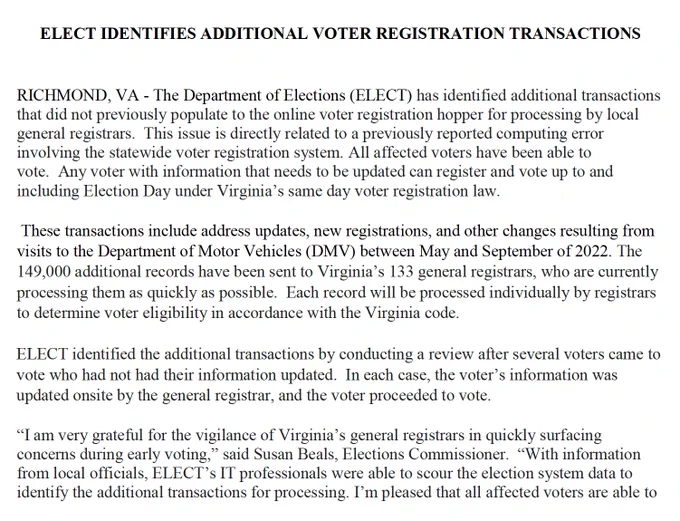 ELECT IDENTIFIES ADDITIONAL VOTER REGISTRATION TRANSACTIONS

RICHMOND, VA - The Department of Elections (ELECT) has identified additional transactions that did not previously populate to the online voter registration hopper for processing by local general registrars. This issue is directly related to a previously reported computing error involving the statewide voter registration system. All affected voters have been able to vote. Any voter with information that needs to be updated can register and vote up to and including Election Day under Virginia's same day voter registration law.

These transactions include address updates, new registrations, and other changes resulting from visits to the Department of Motor Vehicles (DMV) between May and September of 2022. The 149,000 additional records have been sent to Virginia's 133 general registrars, who are currently processing them as quickly as possible. Each record will be processed individually by registrars to determine voter eligibility in accordance with the Virginia code.

ELECT identified the additional transactions by conducting a review after several voters came to vote who had not had their information updated. In each case, the voter's information was updated onsite by the general registrar, and the voter proceeded to vote.

"I am very grateful for the vigilance of Virginia's general registrars in quickly surfacing concerns during early voting," said Susan Beals, Elections Commissioner. "With information from local officials, ELECT's IT professionals were able to scour the election system data to identify the additional transactions for processing. I'm pleased that all affected voters are able to